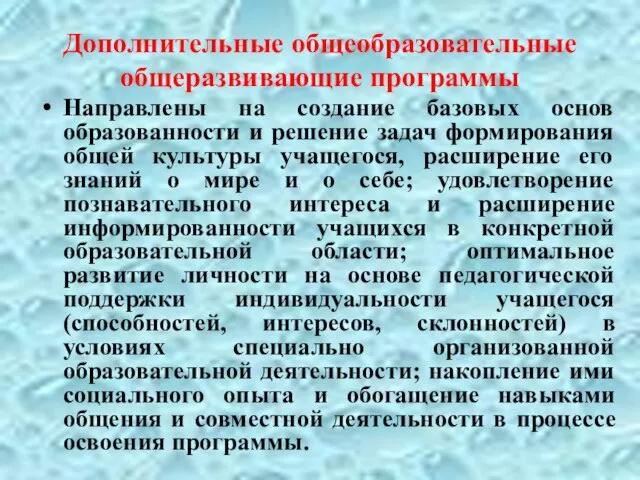 Дополнительные общеобразовательные общеразвивающие программы

• Направлены на создание базовых основ образованности и решение задач формирования общей культуры учащегося, расширение его знаний о мире и о себе; удовлетворение познавательного интереса и расширение информированности учащихся в конкретной образовательной области; оптимальное развитие личности на основе педагогической поддержки индивидуальности учащегося (способностей, интересов, склонностей) в условиях специально организованной образовательной деятельности; накопление ими социального опыта и обогащение навыками общения и совместной деятельности в процессе освоения программы.